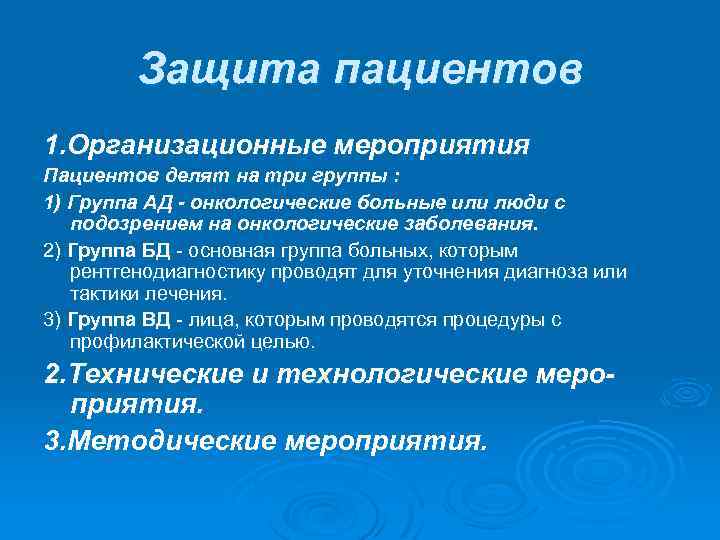 Защита пациентов

1.Организационные мероприятия

Пациентов делят на три группы :

1) Группа АД - онкологические больные или люди с подозрением на онкологические заболевания.

2) Группа БД - основная группа больных, которым рентгенодиагностику проводят для уточнения диагноза или тактики лечения.

3) Группа ВД - лица, которым проводятся процедуры с профилактической целью.

2.Технические и технологические мероприятия.

3.Методические мероприятия.